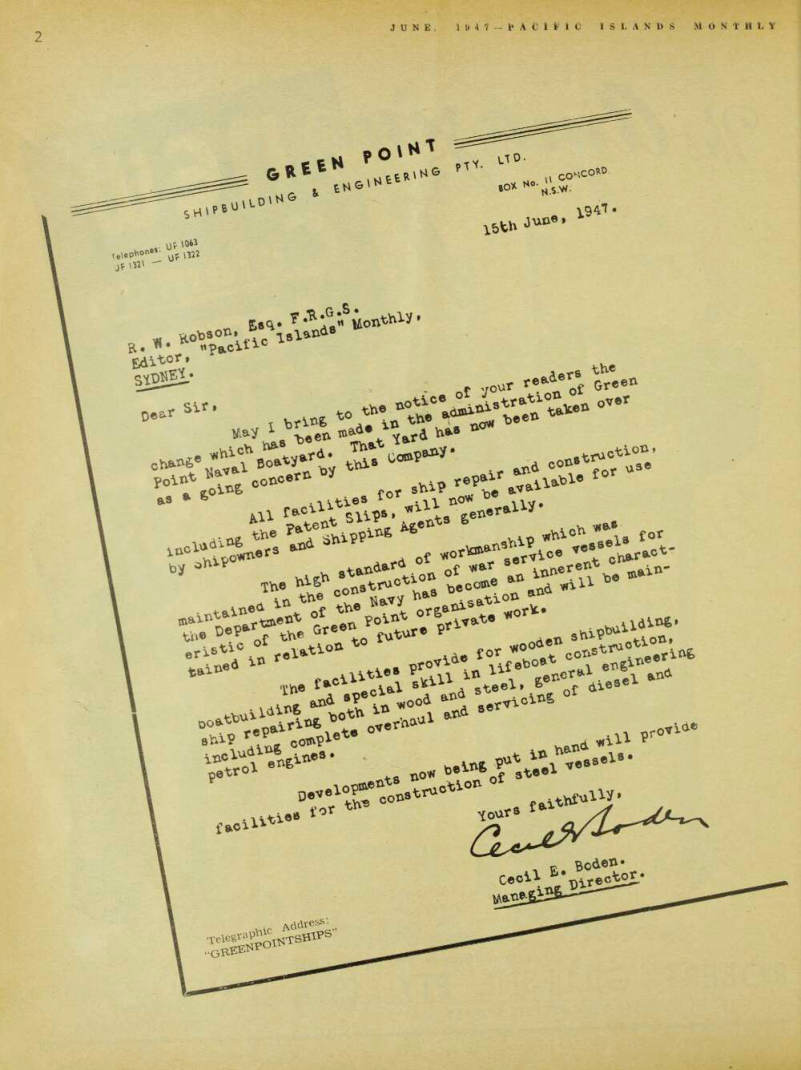 2

JUNE, 1947—PACIFIC ISLANDS MONTHLY

GREEN POINT
SHIPBUILDING & ENGINEERING PTY. LTD.

BOX No. 11 CONCORD N.S.W.

Telephones: UF 1063
UF 1321 — UF 1322

15th June, 1947.

R. W. Robson, Esq. F.R.G.S.
Editor, "Pacific Islands" Monthly,
SYDNEY.

Dear Sir,

May I bring to the notice of your readers the change which has been made in the administration of Green Point Naval Boatyard. That Yard has now been taken over as a going concern by this Company.

All facilities for ship repair and construction, including the Patent Slips, will now be available for use by Shipowners and Shipping Agents generally.

The high standard of workmanship which was maintained in the construction of war service vessels for the Department of the Navy has become an innerent characteristic of the Green Point organisation and will be maintained in relation to future private work.

The facilities provide for wooden shipbuilding, boatbuilding and special skill in lifeboat construction, ship repairing both in wood and steel, general engineering including complete overhaul and servicing of diesel and petrol engines.

Developments now being put in hand will provide facilities for the construction of steel vessels.

Yours faithfully,

Cecil E Boden

Cecil E. Boden.
Managing Director.

Telegraphic Address:
"GREENPOINTSHIPS"